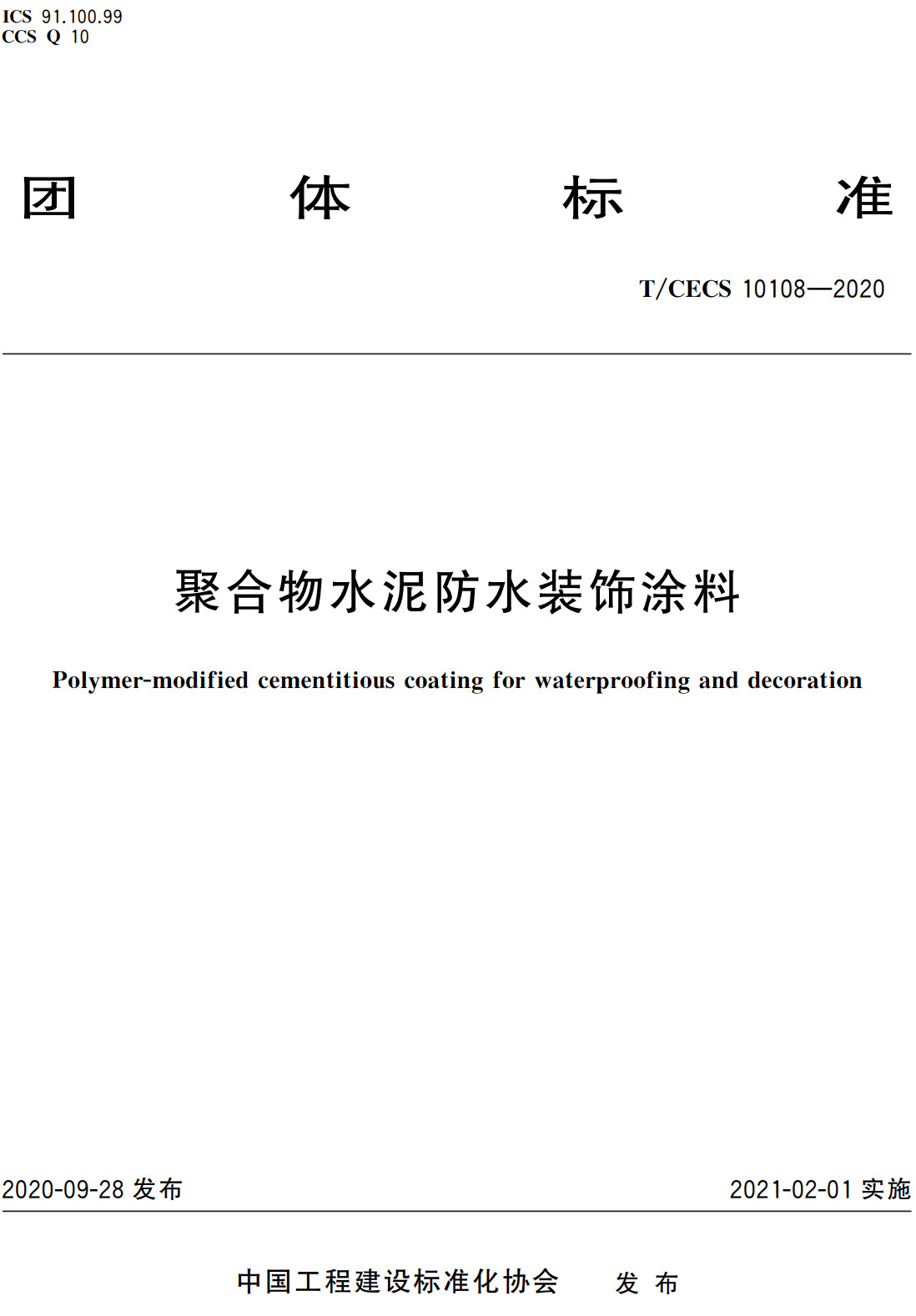 ICS 91.100.99
CCS Q 10

团 体 标 准

T/CECS 10108—2020

聚合物水泥防水装饰涂料

Polymer-modified cementitious coating for waterproofing and decoration

2020-09-28 发布

2021-02-01 实施

中国工程建设标准化协会 发 布